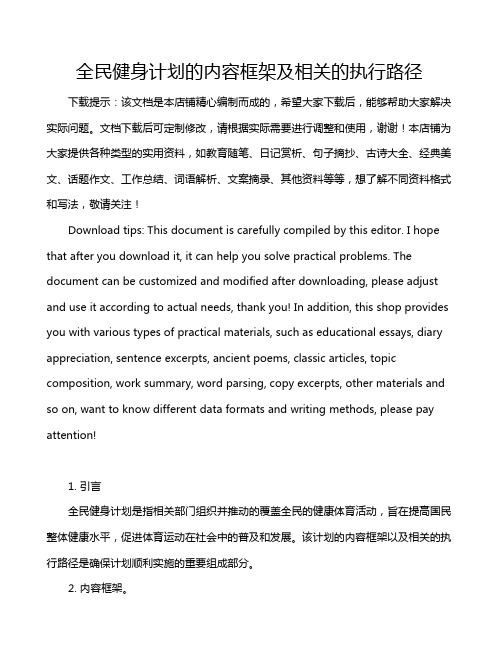 全民健身计划的内容框架及相关的执行路径

下载提示：该文档是本店铺精心编制而成的，希望大家下载后，能够帮助大家解决实际问题。文档下载后可定制修改，请根据实际需要进行调整和使用，谢谢！本店铺为大家提供各种类型的实用资料，如教育随笔、日记赏析、句子摘抄、古诗大全、经典美文、话题作文、工作总结、词语解析、文案摘录、其他资料等等，想了解不同资料格式和写法，敬请关注！

Download tips: This document is carefully compiled by this editor. I hope that after you download it, it can help you solve practical problems. The document can be customized and modified after downloading, please adjust and use it according to actual needs, thank you! In addition, this shop provides you with various types of practical materials, such as educational essays, diary appreciation, sentence excerpts, ancient poems, classic articles, topic composition, work summary, word parsing, copy excerpts, other materials and so on, want to know different data formats and writing methods, please pay attention!

1. 引言

全民健身计划是指相关部门组织并推动的覆盖全民的健康体育活动，旨在提高国民整体健康水平，促进体育运动在社会中的普及和发展。该计划的内容框架以及相关的执行路径是确保计划顺利实施的重要组成部分。

2. 内容框架。